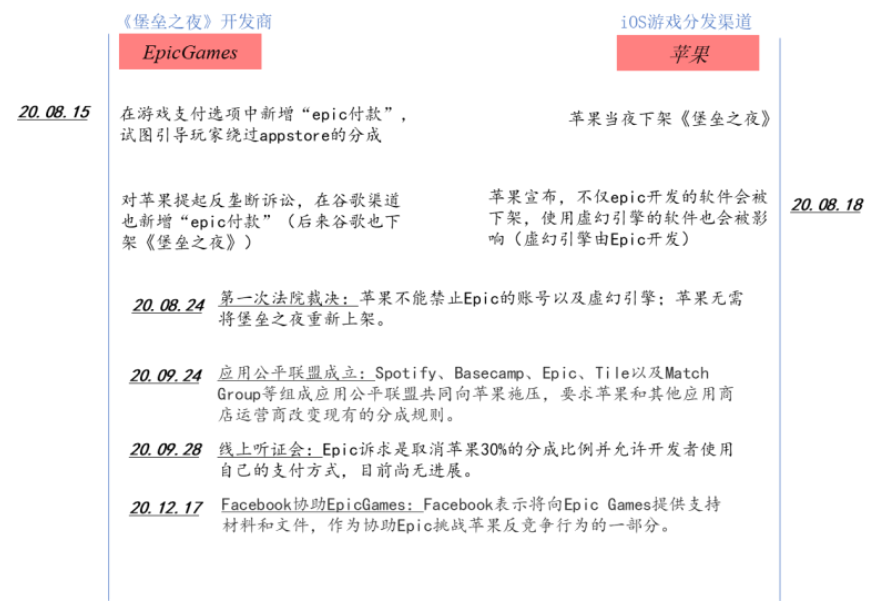 《堡垒之夜》开发商

iOS游戏分发渠道

EpicGames

苹果

20.08.15

在游戏支付选项中新增“epic付款”，试图引导玩家绕过appstore的分成

苹果当夜下架《堡垒之夜》

对苹果提起反垄断诉讼，在谷歌渠道也新增“epic付款”（后来谷歌也下架《堡垒之夜》）

苹果宣布，不仅epic开发的软件会被下架，使用虚幻引擎的软件也会被影响（虚幻引擎由Epic开发）

20.08.18

20.08.24 第一次法院裁决：苹果不能禁止Epic的账号以及虚幻引擎；苹果无需将堡垒之夜重新上架。

20.09.24 应用公平联盟成立：Spotify、Basecamp、Epic、Tile以及Match Group等组成应用公平联盟共同向苹果施压，要求苹果和其他应用商店运营商改变现有的分成规则。

20.09.28 线上听证会：Epic诉求是取消苹果30%的分成比例并允许开发者使用自己的支付方式，目前尚无进展。

20.12.17 Facebook协助EpicGames：Facebook表示将向Epic Games提供支持材料和文件，作为协助Epic挑战苹果反竞争行为的一部分。